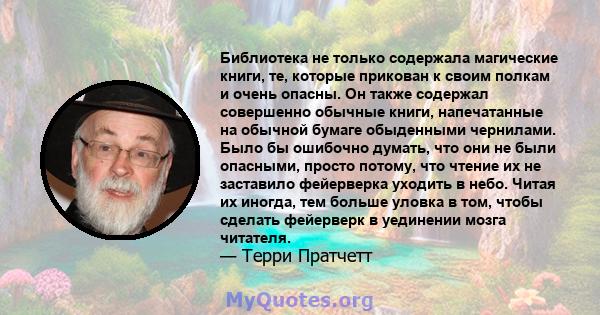 Библиотека не только содержала магические книги, те, которые прикован к своим полкам и очень опасны. Он также содержал совершенно обычные книги, напечатанные на обычной бумаге обыденными чернилами. Было бы ошибочно думать, что они не были опасными, просто потому, что чтение их не заставило фейерверка уходить в небо. Читая их иногда, тем больше уловка в том, чтобы сделать фейерверк в уединении мозга читателя.
— Терри Пратчетт

MyQuotes.org